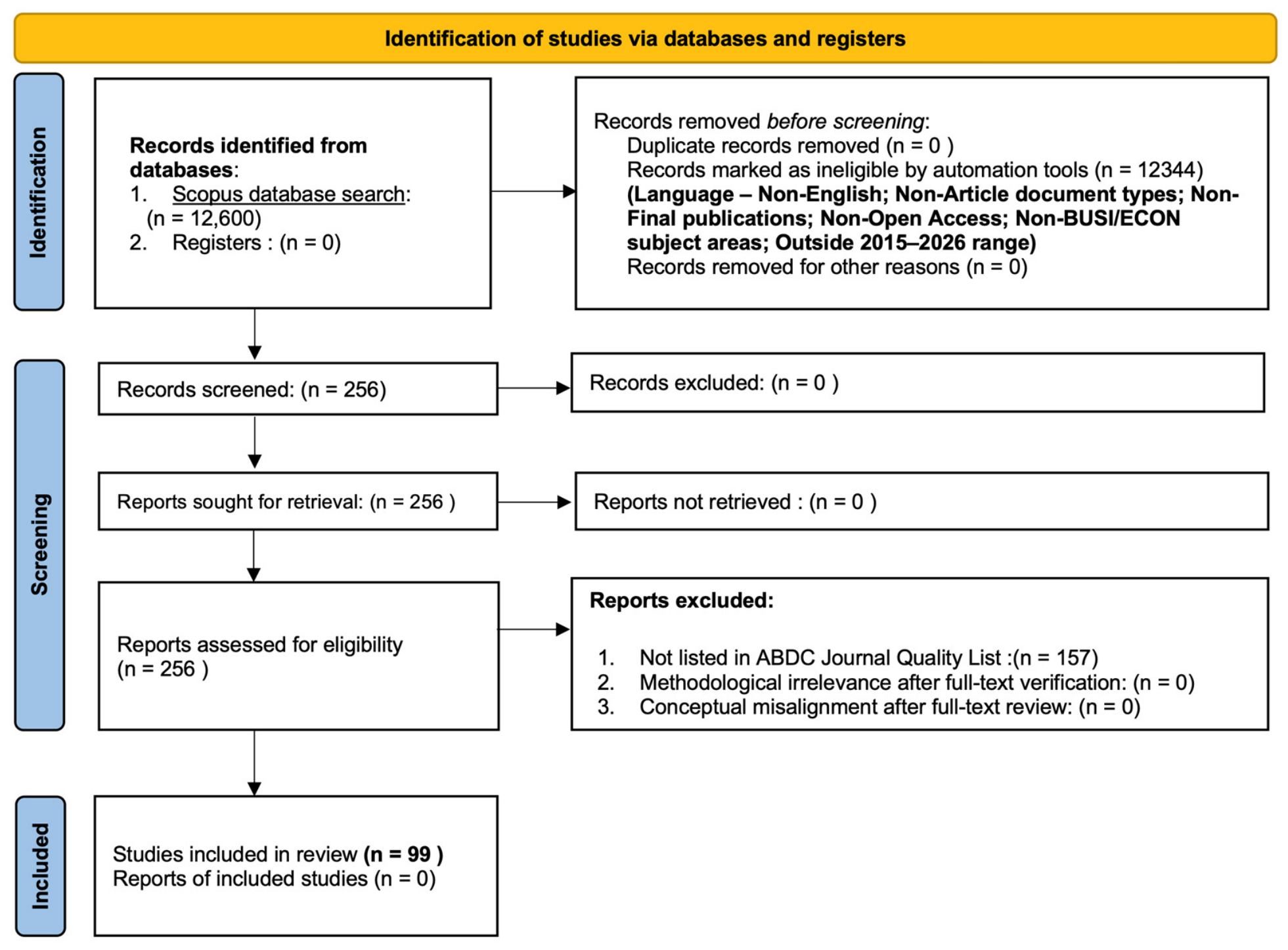 Identification of studies via databases and registers

Identification

Records identified from databases:
1. Scopus database search: (n = 12,600)
2. Registers : (n = 0)

Records removed before screening:
Duplicate records removed (n = 0 )
Records marked as ineligible by automation tools (n = 12344)
(Language – Non-English; Non-Article document types; Non-Final publications; Non-Open Access; Non-BUSI/ECON subject areas; Outside 2015–2026 range)
Records removed for other reasons (n = 0)

Screening

Records screened: (n = 256)

Records excluded: (n = 0 )

Reports sought for retrieval: (n = 256 )

Reports not retrieved : (n = 0 )

Reports assessed for eligibility (n = 256 )

Reports excluded:

1. Not listed in ABDC Journal Quality List :(n = 157)
2. Methodological irrelevance after full-text verification: (n = 0)
3. Conceptual misalignment after full-text review: (n = 0)

Included

Studies included in review (n = 99 )
Reports of included studies (n = 0)